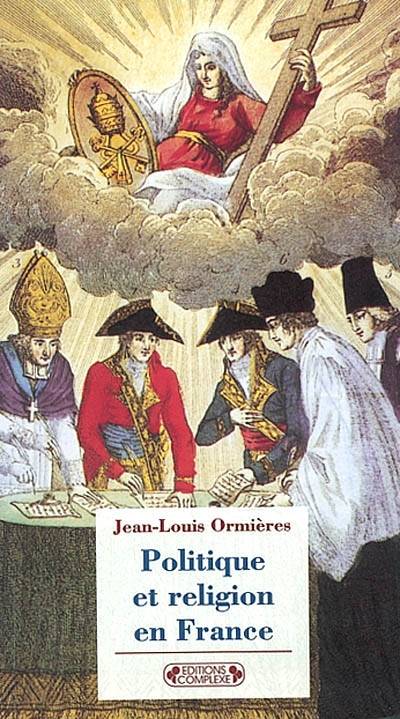 Jean-Louis Ormières

Politique et religion en France

EDITIONS COMPLEXE